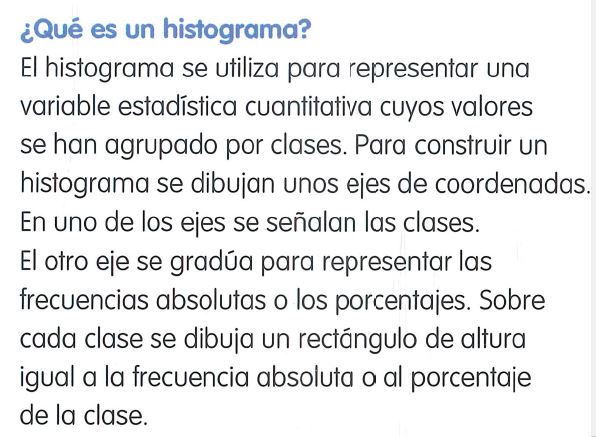 ¿Qué es un histograma?

El histograma se utiliza para representar una variable estadística cuantitativa cuyos valores se han agrupado por clases. Para construir un histograma se dibujan unos ejes de coordenadas. En uno de los ejes se señalan las clases. El otro eje se gradúa para representar las frecuencias absolutas o los porcentajes. Sobre cada clase se dibuja un rectángulo de altura igual a la frecuencia absoluta o al porcentaje de la clase.